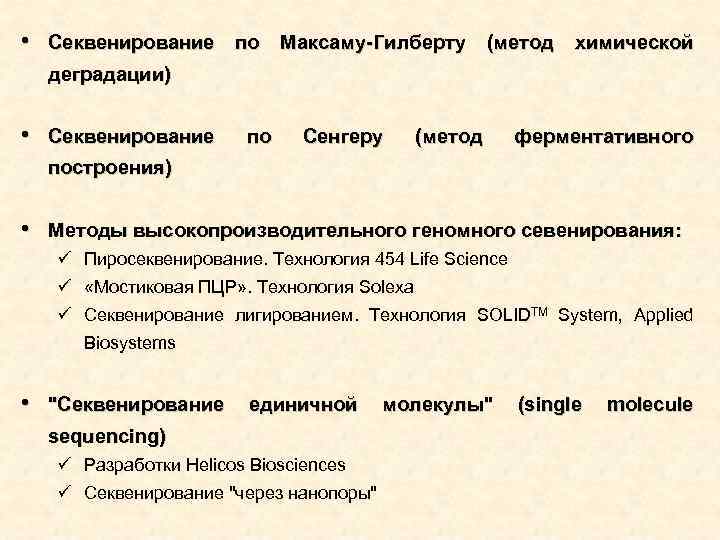 • Секвенирование по Максаму-Гилберту (метод химической деградации)

• Секвенирование по Сенгеру (метод ферментативного построения)

• Методы высокопроизводительного геномного севенирования:
✓ Пиросеквенирование. Технология 454 Life Science
✓ «Мостиковая ПЦР». Технология Solexa
✓ Секвенирование лигированием. Технология SOLID$^{TM}$ System, Applied Biosystems

• "Секвенирование единичной молекулы" (single molecule sequencing)
✓ Разработки Helicos Biosciences
✓ Секвенирование "через нанопоры"